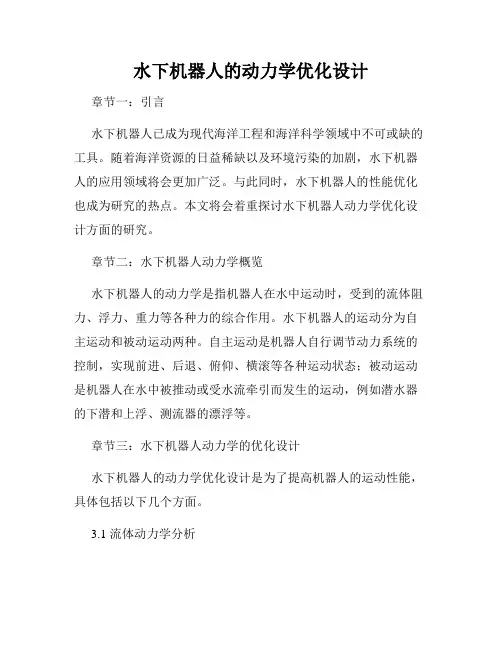 水下机器人的动力学优化设计

章节一：引言

水下机器人已成为现代海洋工程和海洋科学领域中不可或缺的工具。随着海洋资源的日益稀缺以及环境污染的加剧，水下机器人的应用领域将会更加广泛。与此同时，水下机器人的性能优化也成为研究的热点。本文将会着重探讨水下机器人动力学优化设计方面的研究。

章节二：水下机器人动力学概览

水下机器人的动力学是指机器人在水中运动时，受到的流体阻力、浮力、重力等各种力的综合作用。水下机器人的运动分为自主运动和被动运动两种。自主运动是机器人自行调节动力系统的控制，实现前进、后退、俯仰、横滚等各种运动状态；被动运动是机器人在水中被推动或受水流牵引而发生的运动，例如潜水器的下潜和上浮、测流器的漂浮等。

章节三：水下机器人动力学的优化设计

水下机器人的动力学优化设计是为了提高机器人的运动性能，具体包括以下几个方面。

3.1 流体动力学分析